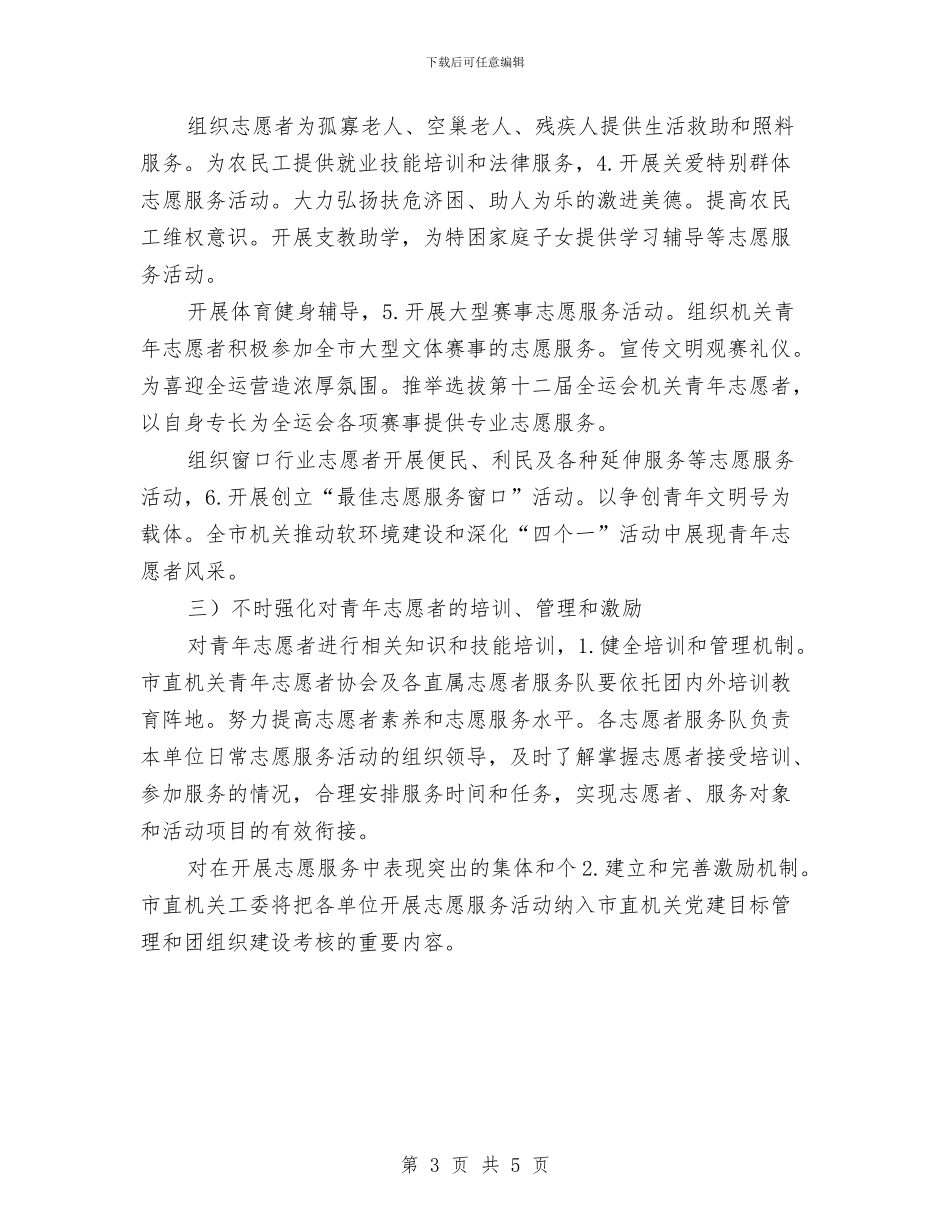 下载后可任意编辑

组织志愿者为孤寡老人、空巢老人、残疾人提供生活救助和照料服务。为农民工提供就业技能培训和法律服务，4.开展关爱特别群体志愿服务活动。大力弘扬扶危济困、助人为乐的激进美德。提高农民工维权意识。开展支教助学，为特困家庭子女提供学习辅导等志愿服务活动。

开展体育健身辅导，5.开展大型赛事志愿服务活动。组织机关青年志愿者积极参加全市大型文体赛事的志愿服务。宣传文明观赛礼仪。为喜迎全运营造浓厚氛围。推举选拔第十二届全运会机关青年志愿者，以自身专长为全运会各项赛事提供专业志愿服务。

组织窗口行业志愿者开展便民、利民及各种延伸服务等志愿服务活动，6.开展创立“最佳志愿服务窗口”活动。以争创青年文明号为载体。全市机关推动软环境建设和深化“四个一”活动中展现青年志愿者风采。

三）不时强化对青年志愿者的培训、管理和激励

对青年志愿者进行相关知识和技能培训，1.健全培训和管理机制。市直机关青年志愿者协会及各直属志愿者服务队要依托团内外培训教育阵地。努力提高志愿者素养和志愿服务水平。各志愿者服务队负责本单位日常志愿服务活动的组织领导，及时了解掌握志愿者接受培训、参加服务的情况，合理安排服务时间和任务，实现志愿者、服务对象和活动项目的有效衔接。

对在开展志愿服务中表现突出的集体和个2.建立和完善激励机制。市直机关工委将把各单位开展志愿服务活动纳入市直机关党建目标管理和团组织建设考核的重要内容。

第 3 页 共 5 页